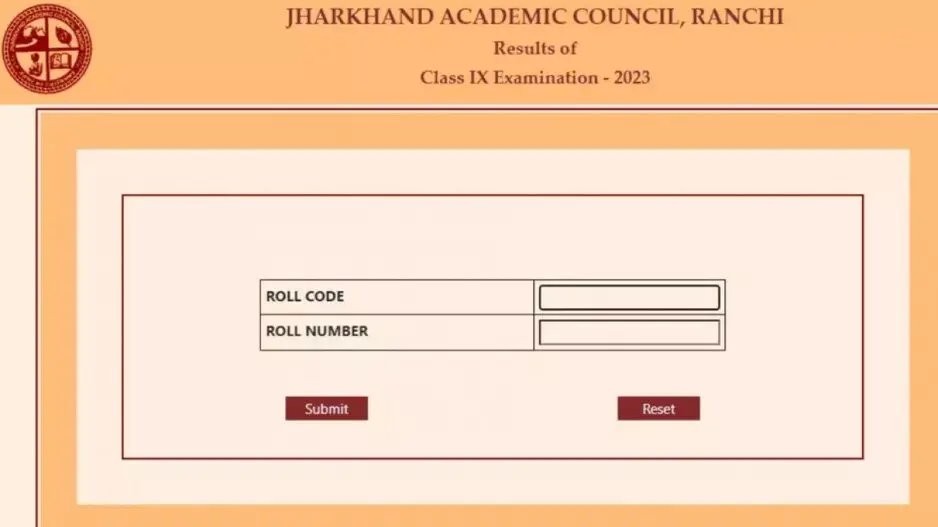 JHARKHAND ACADEMIC COUNCIL, RANCHI
Results of
Class IX Examination - 2023

| ROLL CODE | |
|---|---|
| ROLL NUMBER | |

Submit

Reset